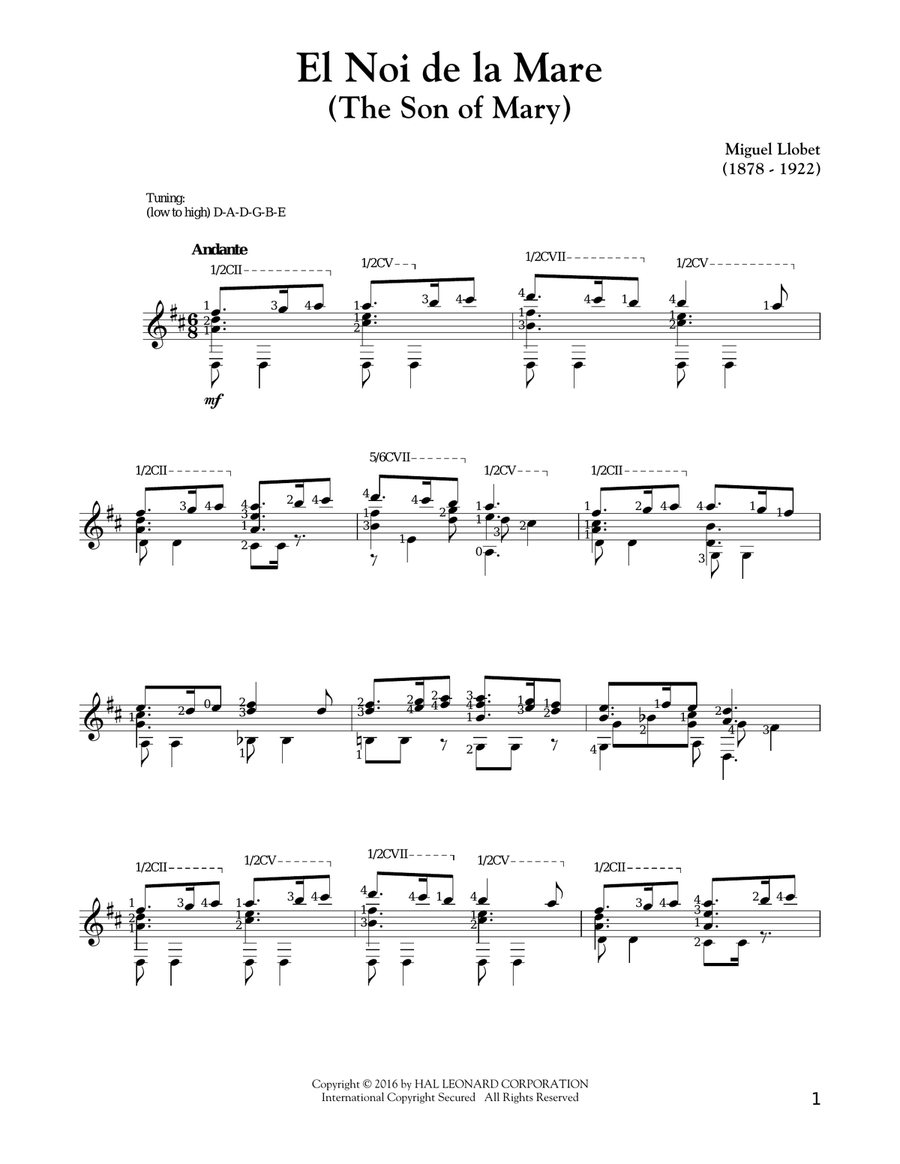 El Noi de la Mare
(The Son of Mary)

Miguel Llobet
(1878 - 1922)

Tuning:
(low to high) D-A-D-G-B-E

Andante

1/2CII
1/2CV
1/2CVII
1/2CV

mf

1/2CII
5/6CVII
1/2CV
1/2CII

1/2CII
1/2CV
1/2CVII
1/2CV
1/2CII

Copyright © 2016 by HAL LEONARD CORPORATION
International Copyright Secured All Rights Reserved

1